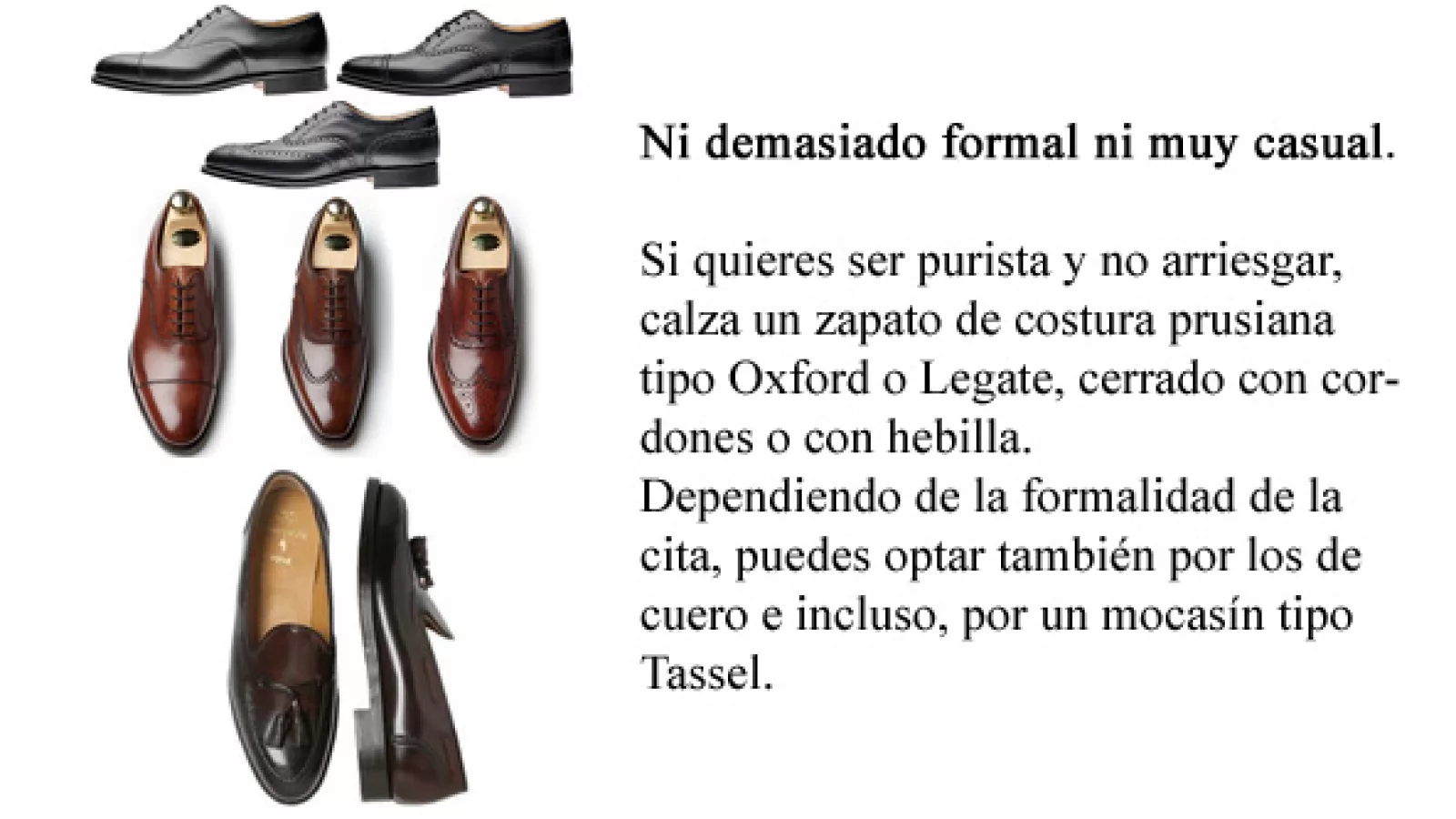 Ni demasiado formal ni muy casual.

Si quieres ser purista y no arriesgar, calza un zapato de costura prusiana tipo Oxford o Legate, cerrado con cordones o con hebilla.
Dependiendo de la formalidad de la cita, puedes optar también por los de cuero e incluso, por un mocasín tipo Tassel.